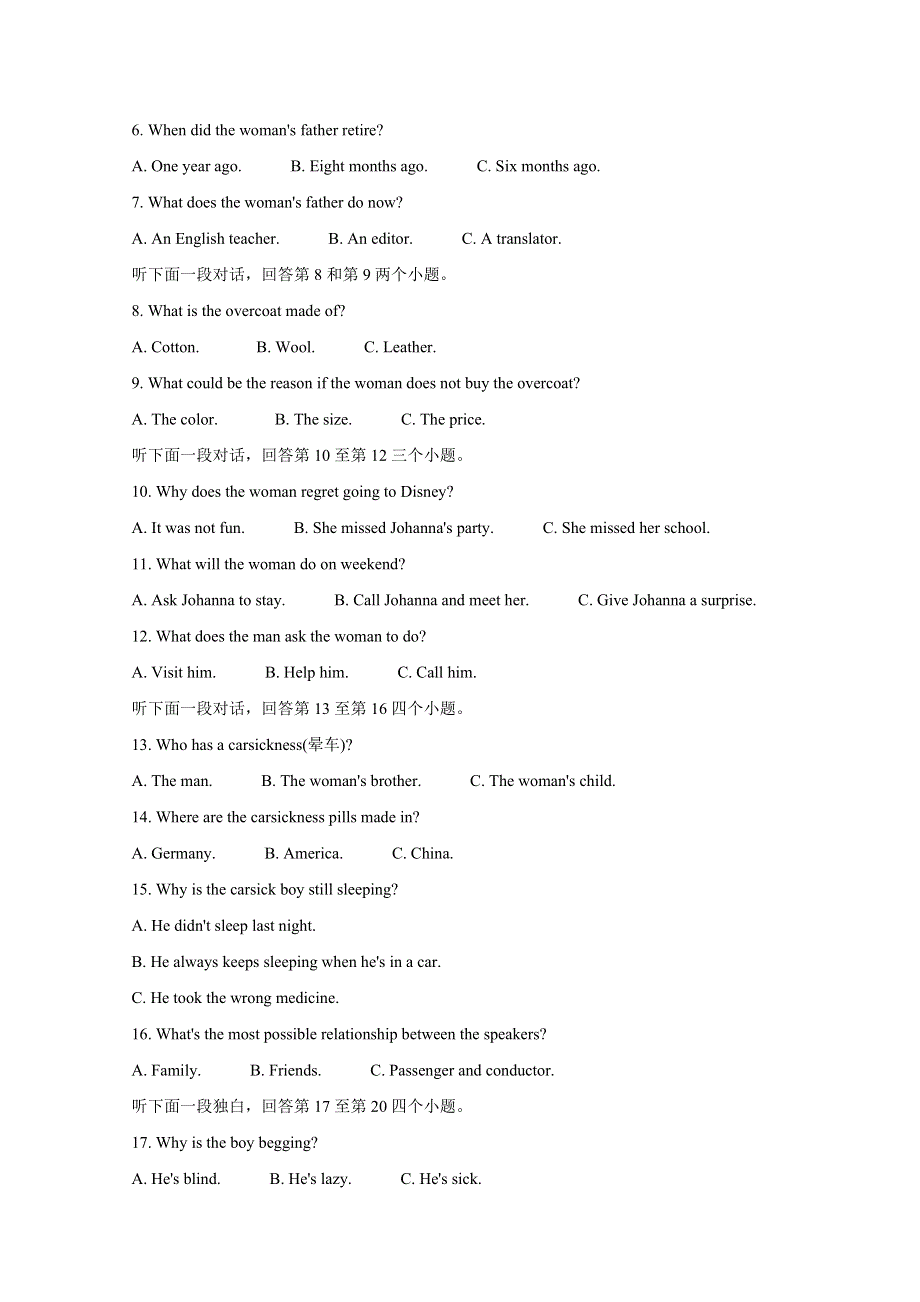 6. When did the woman's father retire?

A. One year ago.　　B. Eight months ago.　　C. Six months ago.

7. What does the woman's father do now?

A. An English teacher.　　B. An editor.　　C. A translator.

听下面一段对话，回答第 8 和第 9 两个小题。

8. What is the overcoat made of?

A. Cotton.　　B. Wool.　　C. Leather.

9. What could be the reason if the woman does not buy the overcoat?

A. The color.　　B. The size.　　C. The price.

听下面一段对话，回答第 10 至第 12 三个小题。

10. Why does the woman regret going to Disney?

A. It was not fun.　　B. She missed Johanna's party.　　C. She missed her school.

11. What will the woman do on weekend?

A. Ask Johanna to stay.　　B. Call Johanna and meet her.　　C. Give Johanna a surprise.

12. What does the man ask the woman to do?

A. Visit him.　　B. Help him.　　C. Call him.

听下面一段对话，回答第 13 至第 16 四个小题。

13. Who has a carsickness(晕车)?

A. The man.　　B. The woman's brother.　　C. The woman's child.

14. Where are the carsickness pills made in?

A. Germany.　　B. America.　　C. China.

15. Why is the carsick boy still sleeping?

A. He didn't sleep last night.

B. He always keeps sleeping when he's in a car.

C. He took the wrong medicine.

16. What's the most possible relationship between the speakers?

A. Family.　　B. Friends.　　C. Passenger and conductor.

听下面一段独白，回答第 17 至第 20 四个小题。

17. Why is the boy begging?

A. He's blind.　　B. He's lazy.　　C. He's sick.